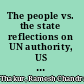 The people vs. the state reflections on UN authority, US ...

Thakur, Ramesh Chandra